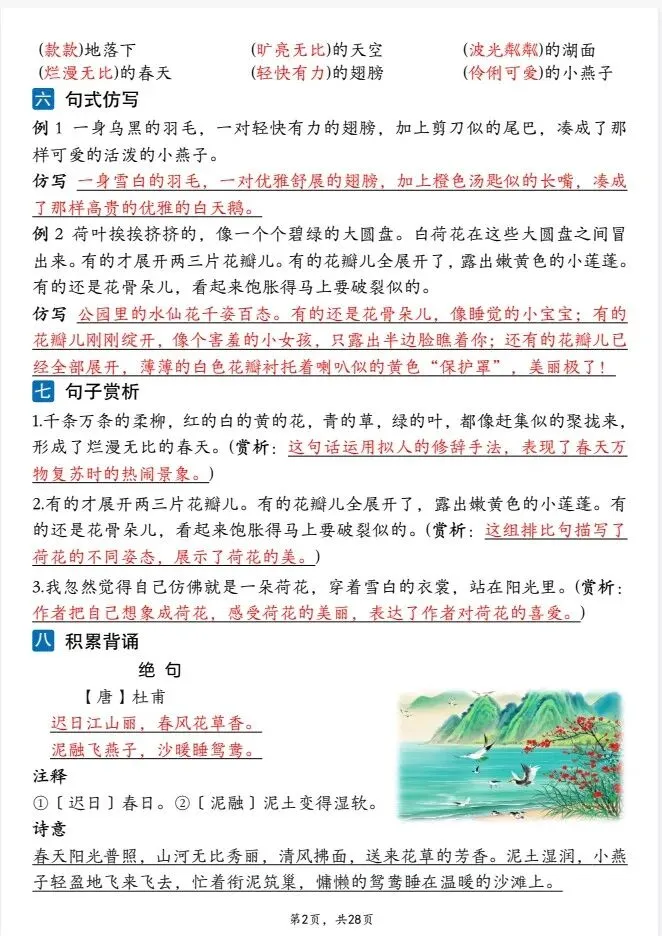 (款款)地落下　　(旷亮无比)的天空　　(波光粼粼)的湖面
(烂漫无比)的春天　　(轻快有力)的翅膀　　(伶俐可爱)的小燕子

六 句式仿写

例 1 一身乌黑的羽毛，一对轻快有力的翅膀，加上剪刀似的尾巴，凑成了那样可爱的活泼的小燕子。

仿写 一身雪白的羽毛，一对优雅舒展的翅膀，加上橙色汤匙似的长嘴，凑成了那样高贵的优雅的白天鹅。

例 2 荷叶挨挨挤挤的，像一个个碧绿的大圆盘。白荷花在这些大圆盘之间冒出来。有的才展开两三片花瓣儿。有的花瓣儿全展开了，露出嫩黄色的小莲蓬。有的还是花骨朵儿，看起来饱胀得马上要破裂似的。

仿写 公园里的水仙花千姿百态。有的还是花骨朵儿，像睡觉的小宝宝；有的花瓣儿刚刚绽开，像个害羞的小女孩，只露出半边脸瞧着你；还有的花瓣儿已经全部展开，薄薄的白色花瓣衬托着喇叭似的黄色“保护罩”，美丽极了！

七 句子赏析

1.千条万条的柔柳，红的白的黄的花，青的草，绿的叶，都像赶集似的聚拢来，形成了烂漫无比的春天。(赏析：这句话运用拟人的修辞手法，表现了春天万物复苏时的热闹景象。)

2.有的才展开两三片花瓣儿。有的花瓣儿全展开了，露出嫩黄色的小莲蓬。有的还是花骨朵儿，看起来饱胀得马上要破裂似的。(赏析：这组排比句描写了荷花的不同姿态，展示了荷花的美。)

3.我忽然觉得自己仿佛就是一朵荷花，穿着雪白的衣裳，站在阳光里。(赏析：作者把自己想象成荷花，感受荷花的美丽，表达了作者对荷花的喜爱。)

八 积累背诵

绝 句

【唐】杜甫

迟日江山丽，春风花草香。
泥融飞燕子，沙暖睡鸳鸯。

注释

①〔迟日〕春日。②〔泥融〕泥土变得湿软。

诗意

春天阳光普照，山河无比秀丽，清风拂面，送来花草的芳香。泥土湿润，小燕子轻盈地飞来飞去，忙着衔泥筑巢，慵懒的鸳鸯睡在温暖的沙滩上。

第2页，共28页